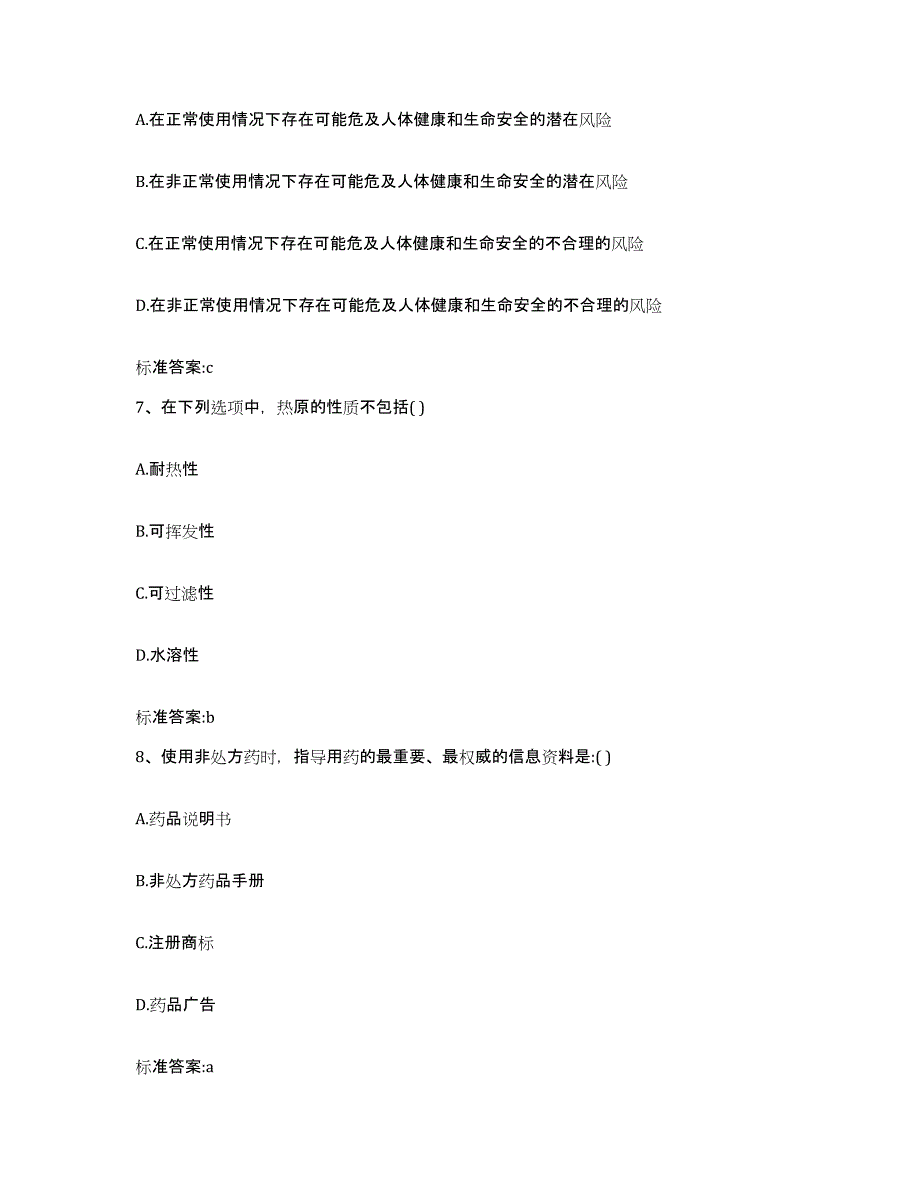 A.在正常使用情况下存在可能危及人体健康和生命安全的潜在风险

B.在非正常使用情况下存在可能危及人体健康和生命安全的潜在风险

C.在正常使用情况下存在可能危及人体健康和生命安全的不合理的风险

D.在非正常使用情况下存在可能危及人体健康和生命安全的不合理的风险

标准答案:c

7、在下列选项中，热原的性质不包括( )

A.耐热性

B.可挥发性

C.可过滤性

D.水溶性

标准答案:b

8、使用非处方药时，指导用药的最重要、最权威的信息资料是:( )

A.药品说明书

B.非处方药品手册

C.注册商标

D.药品广告

标准答案:a